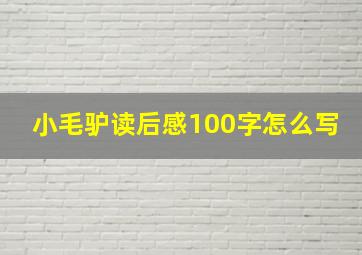 小毛驴读后感100字怎么写